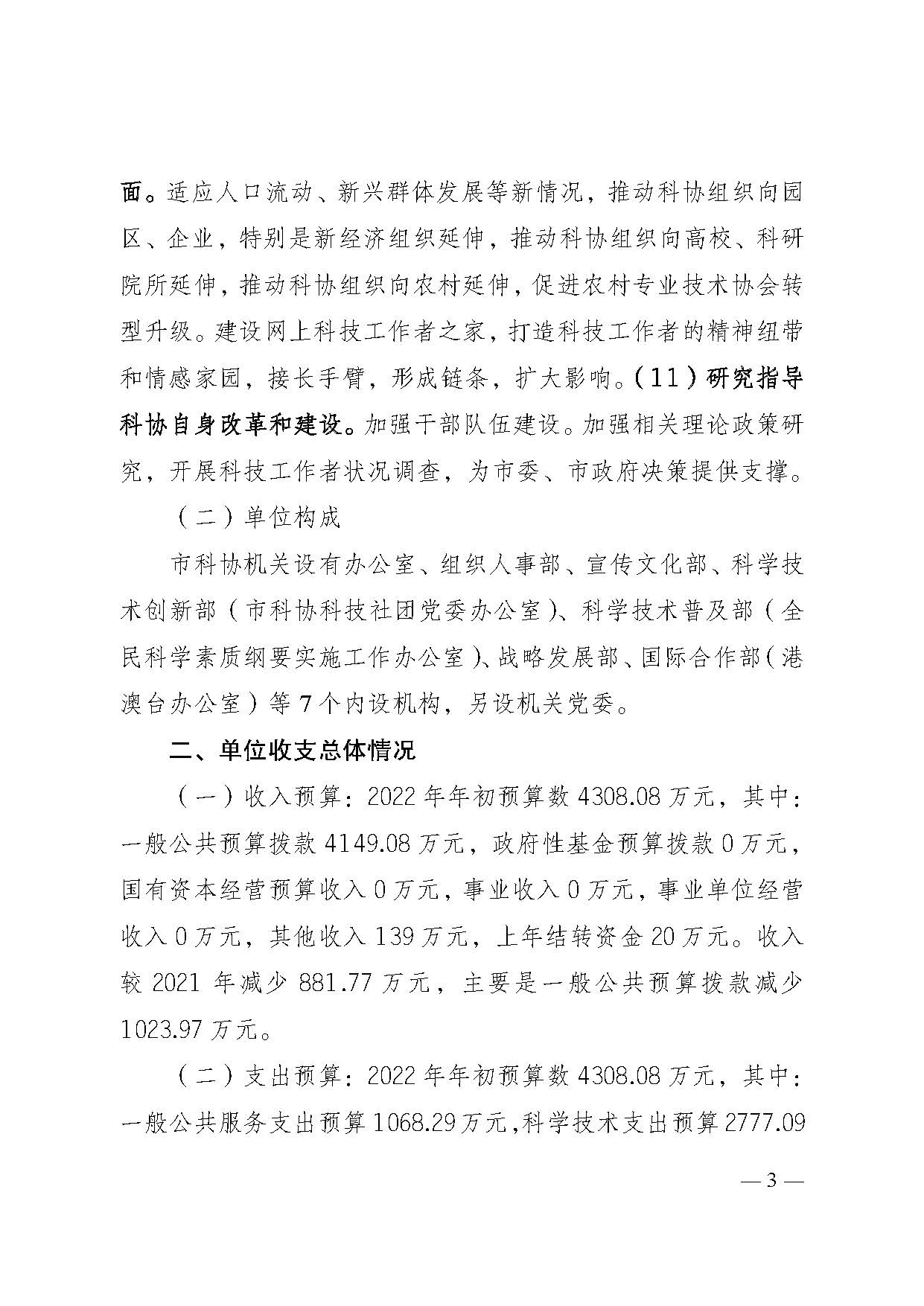 面。适应人口流动、新兴群体发展等新情况，推动科协组织向园区、企业，特别是新经济组织延伸，推动科协组织向高校、科研院所延伸，推动科协组织向农村延伸，促进农村专业技术协会转型升级。建设网上科技工作者之家，打造科技工作者的精神纽带和情感家园，接长手臂，形成链条，扩大影响。（11）研究指导科协自身改革和建设。加强干部队伍建设。加强相关理论政策研究，开展科技工作者状况调查，为市委、市政府决策提供支撑。

（二）单位构成

市科协机关设有办公室、组织人事部、宣传文化部、科学技术创新部（市科协科技社团党委办公室）、科学技术普及部（全民科学素质纲要实施工作办公室）、战略发展部、国际合作部（港澳台办公室）等7个内设机构，另设机关党委。

二、单位收支总体情况

（一）收入预算：2022年年初预算数4308.08万元，其中：一般公共预算拨款4149.08万元，政府性基金预算拨款0万元，国有资本经营预算收入0万元，事业收入0万元，事业单位经营收入0万元，其他收入139万元，上年结转资金20万元。收入较2021年减少881.77万元，主要是一般公共预算拨款减少1023.97万元。

（二）支出预算：2022年年初预算数4308.08万元，其中：一般公共服务支出预算1068.29万元，科学技术支出预算2777.09

— 3 —